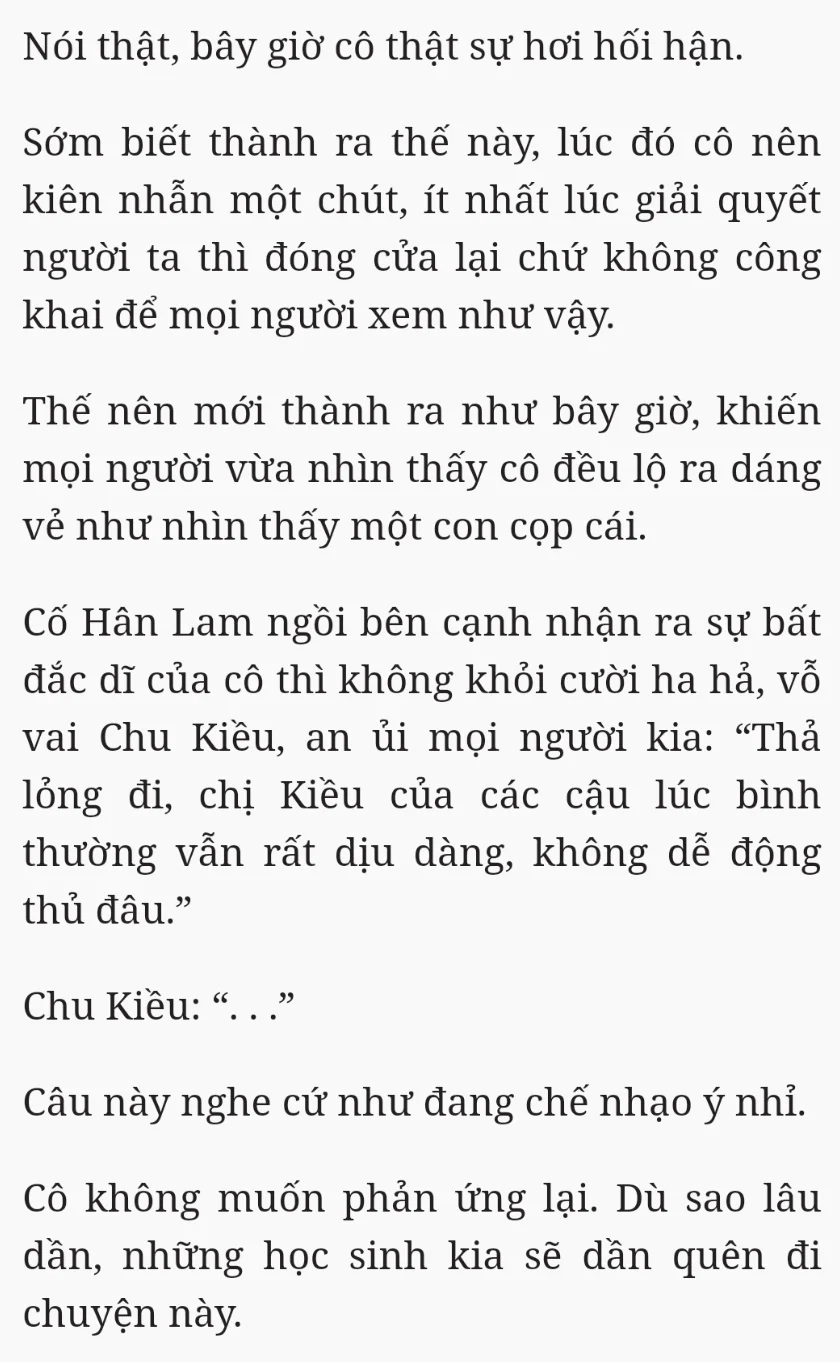 Nói thật, bây giờ cô thật sự hơi hối hận.

Sớm biết thành ra thế này, lúc đó cô nên kiên nhẫn một chút, ít nhất lúc giải quyết người ta thì đóng cửa lại chứ không công khai để mọi người xem như vậy.

Thế nên mới thành ra như bây giờ, khiến mọi người vừa nhìn thấy cô đều lộ ra dáng vẻ như nhìn thấy một con cọp cái.

Cố Hân Lam ngồi bên cạnh nhận ra sự bất đắc dĩ của cô thì không khỏi cười ha hả, vỗ vai Chu Kiều, an ủi mọi người kia: “Thả lỏng đi, chị Kiều của các cậu lúc bình thường vẫn rất dịu dàng, không dễ động thủ đâu.”

Chu Kiều: “. . .”

Câu này nghe cứ như đang chế nhạo ý nhỉ.

Cô không muốn phản ứng lại. Dù sao lâu dần, những học sinh kia sẽ dần quên đi chuyện này.